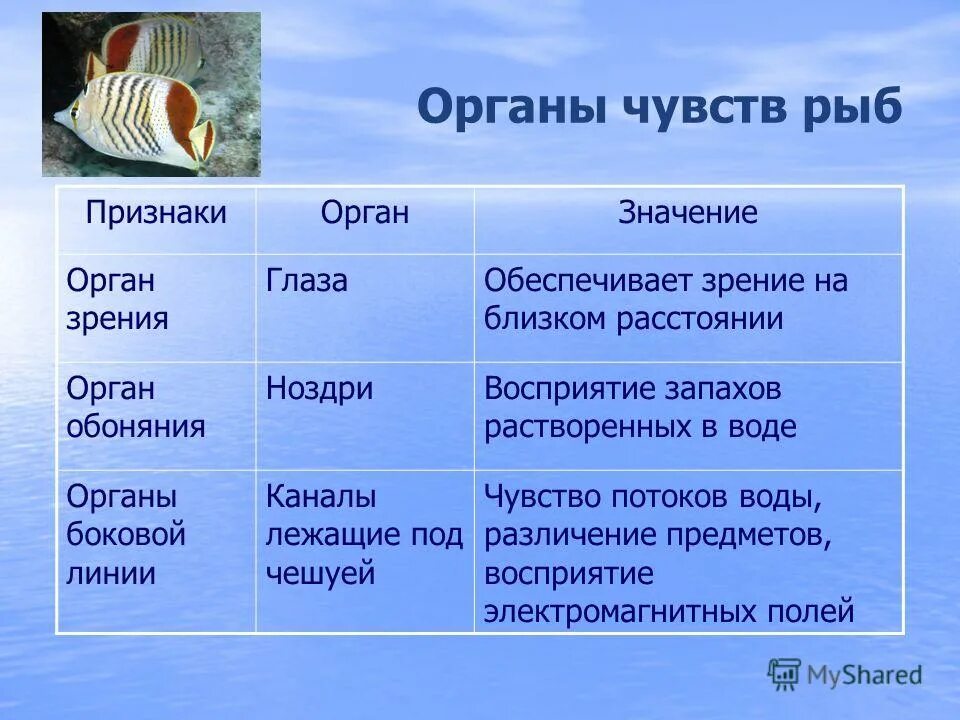 Органы чувств рыб

| Признаки | Орган | Значение |
|---|---|---|
| Орган зрения | Глаза | Обеспечивает зрение на близком расстоянии |
| Орган обоняния | Ноздри | Восприятие запахов растворенных в воде |
| Органы боковой линии | Каналы лежащие под чешуей | Чувство потоков воды, различение предметов, восприятие электромагнитных полей |

MyShared